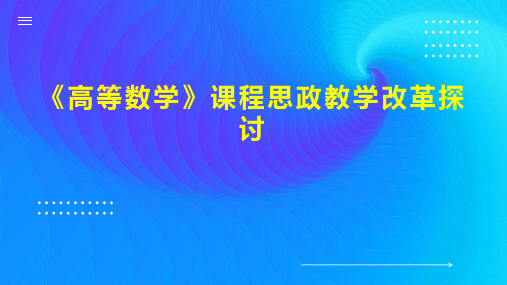 《高等数学》课程思政教学改革探讨